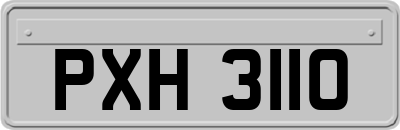 PXH 3110